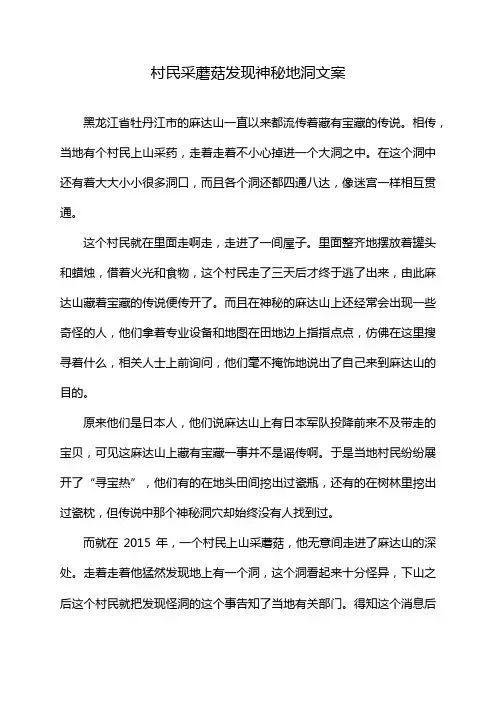 村民采蘑菇发现神秘地洞文案

黑龙江省牡丹江市的麻达山一直以来都流传着藏有宝藏的传说。相传，当地有个村民上山采药，走着走着不小心掉进一个大洞之中。在这个洞中还有着大大小小很多洞口，而且各个洞还都四通八达，像迷宫一样相互贯通。

这个村民就在里面走啊走，走进了一间屋子。里面整齐地摆放着罐头和蜡烛，借着火光和食物，这个村民走了三天后才终于逃了出来，由此麻达山藏着宝藏的传说便传开了。而且在神秘的麻达山上还经常会出现一些奇怪的人，他们拿着专业设备和地图在田地边上指指点点，仿佛在这里搜寻着什么，相关人士上前询问，他们毫不掩饰地说出了自己来到麻达山的目的。

原来他们是日本人，他们说麻达山上有日本军队投降前来不及带走的宝贝，可见这麻达山上藏有宝藏一事并不是谣传啊。于是当地村民纷纷展开了“寻宝热”，他们有的在地头田间挖出过瓷瓶，还有的在树林里挖出过瓷枕，但传说中那个神秘洞穴却始终没有人找到过。

而就在 2015 年，一个村民上山采蘑菇，他无意间走进了麻达山的深处。走着走着他猛然发现地上有一个洞，这个洞看起来十分怪异，下山之后这个村民就把发现怪洞的这个事告知了当地有关部门。得知这个消息后